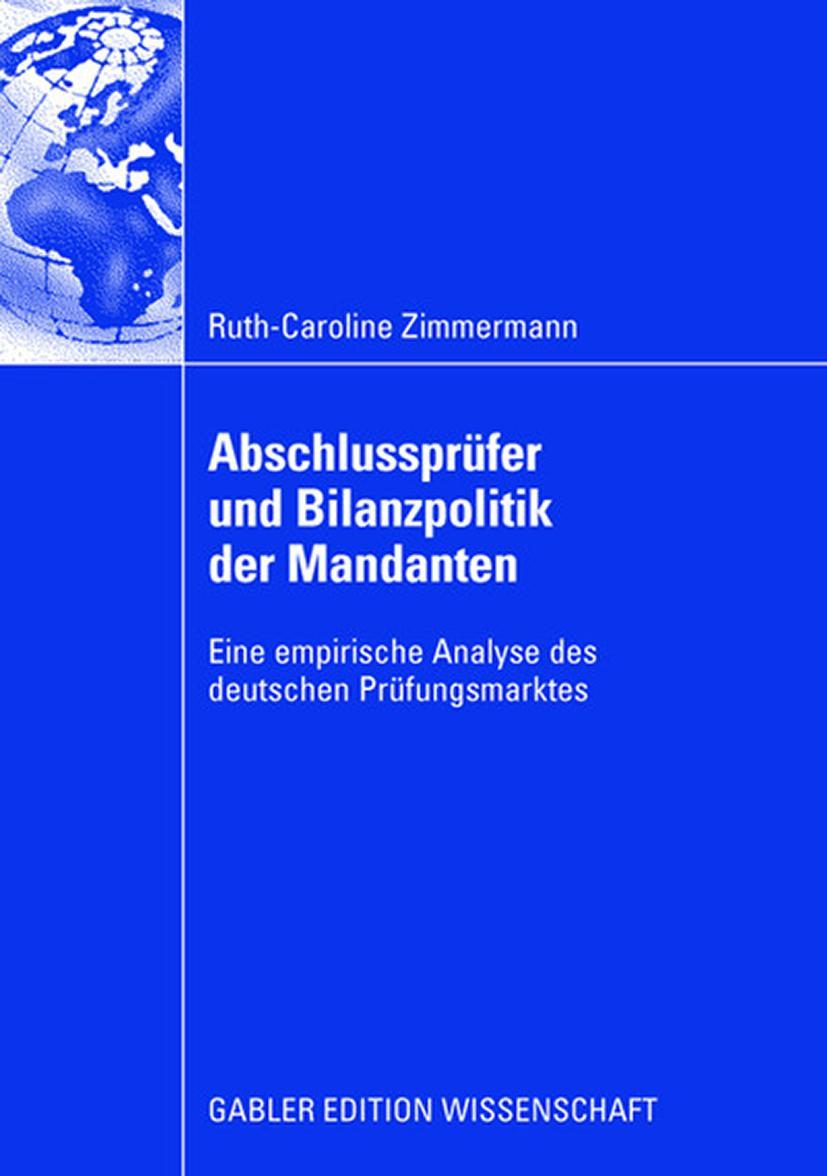 Ruth-Caroline Zimmermann

Abschlussprüfer und Bilanzpolitik der Mandanten

Eine empirische Analyse des deutschen Prüfungsmarktes

GABLER EDITION WISSENSCHAFT